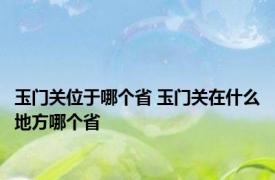 玉门关位于哪个省 玉门关在什么地方哪个省